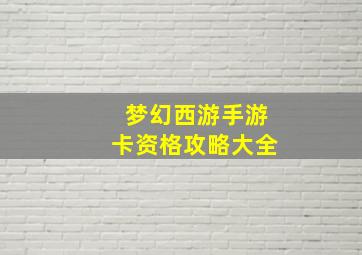 梦幻西游手游
卡资格攻略大全